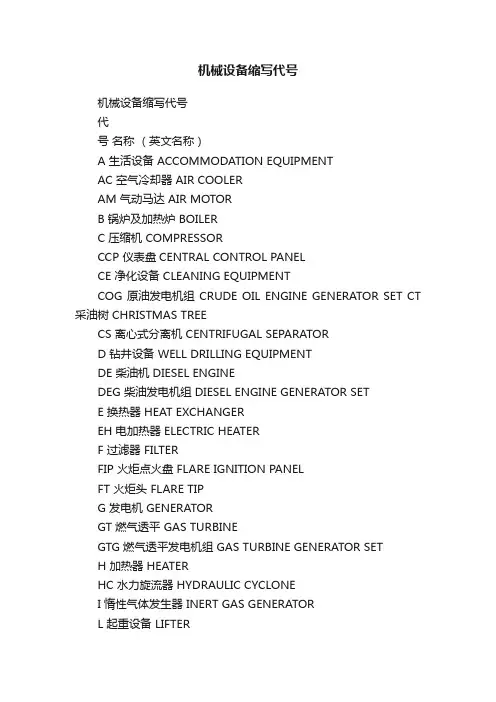 机械设备缩写代号

机械设备缩写代号

代

号 名称 （英文名称）

A 生活设备 ACCOMMODATION EQUIPMENT

AC 空气冷却器 AIR COOLER

AM 气动马达 AIR MOTOR

B 锅炉及加热炉 BOILER

C 压缩机 COMPRESSOR

CCP 仪表盘 CENTRAL CONTROL PANEL

CE 净化设备 CLEANING EQUIPMENT

COG 原油发电机组 CRUDE OIL ENGINE GENERATOR SET CT 采油树 CHRISTMAS TREE

CS 离心式分离机 CENTRIFUGAL SEPARATOR

D 钻井设备 WELL DRILLING EQUIPMENT

DE 柴油机 DIESEL ENGINE

DEG 柴油发电机组 DIESEL ENGINE GENERATOR SET

E 换热器 HEAT EXCHANGER

EH 电加热器 ELECTRIC HEATER

F 过滤器 FILTER

FIP 火炬点火盘 FLARE IGNITION PANEL

FT 火炬头 FLARE TIP

G 发电机 GENERATOR

GT 燃气透平 GAS TURBINE

GTG 燃气透平发电机组 GAS TURBINE GENERATOR SET

H 加热器 HEATER

HC 水力旋流器 HYDRAULIC CYCLONE

I 惰性气体发生器 INERT GAS GENERATOR

L 起重设备 LIFTER